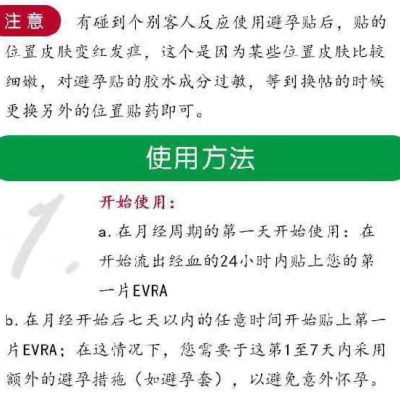 注意

有碰到个别客人反应使用避孕贴后，贴的位置皮肤变红发痒，这个是因为某些位置皮肤比较细嫩，对避孕贴的胶水成分过敏，等到换帖的时候更换另外的位置贴药即可。

使用方法

1.

开始使用：

a.在月经周期的第一天开始使用：在开始流出经血的24小时内贴上您的第一片EVRA

b.在月经开始后七天以内的任意时间开始贴上第一片EVRA；在这情况下，您需要于这第1至7天内采用额外的避孕措施（如避孕套），以避免意外怀孕。